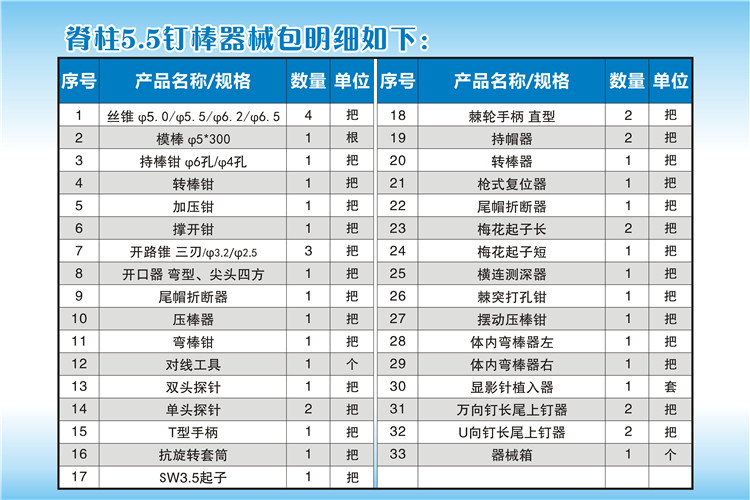 脊柱5.5钉棒器械包明细如下：

| 序号 | 产品名称/规格 | 数量 | 单位 |
|---|---|---|---|
| 1 | 丝锥 φ5.0/φ5.5/φ6.2/φ6.5 | 4 | 把 |
| 2 | 模棒 φ5*300 | 1 | 根 |
| 3 | 持棒钳 φ6孔/φ4孔 | 1 | 把 |
| 4 | 转棒钳 | 1 | 把 |
| 5 | 加压钳 | 1 | 把 |
| 6 | 撑开钳 | 1 | 把 |
| 7 | 开路锥 三刃/φ3.2/φ2.5 | 3 | 把 |
| 8 | 开口器 弯型、尖头四方 | 1 | 把 |
| 9 | 尾帽折断器 | 1 | 把 |
| 10 | 压棒器 | 1 | 把 |
| 11 | 弯棒钳 | 1 | 把 |
| 12 | 对线工具 | 1 | 个 |
| 13 | 双头探针 | 1 | 把 |
| 14 | 单头探针 | 2 | 把 |
| 15 | T型手柄 | 1 | 把 |
| 16 | 抗旋转套筒 | 1 | 把 |
| 17 | SW3.5起子 | 1 | 把 |

| 序号 | 产品名称/规格 | 数量 | 单位 |
|---|---|---|---|
| 18 | 棘轮手柄 直型 | 2 | 把 |
| 19 | 持帽器 | 2 | 把 |
| 20 | 转棒器 | 1 | 把 |
| 21 | 枪式复位器 | 1 | 把 |
| 22 | 尾帽折断器 | 1 | 把 |
| 23 | 梅花起子长 | 2 | 把 |
| 24 | 梅花起子短 | 1 | 把 |
| 25 | 横连测深器 | 1 | 把 |
| 26 | 棘突打孔钳 | 1 | 把 |
| 27 | 摆动压棒钳 | 1 | 把 |
| 28 | 体内弯棒器左 | 1 | 把 |
| 29 | 体内弯棒器右 | 1 | 把 |
| 30 | 显影针植入器 | 1 | 套 |
| 31 | 万向钉长尾上钉器 | 2 | 把 |
| 32 | U向钉长尾上钉器 | 2 | 把 |
| 33 | 器械箱 | 1 | 个 |